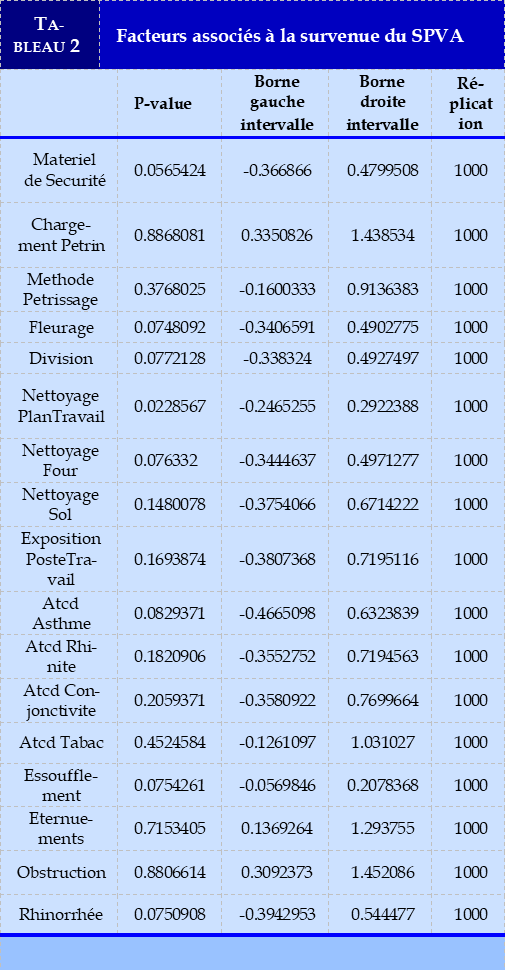 TABLEAU 2 Facteurs associés à la survenue du SPVA

| | P-value | Borne gauche intervalle | Borne droite intervalle | Réplication |
|---|---|---|---|---|
| Materiel de Securité | 0.0565424 | -0.366866 | 0.4799508 | 1000 |
| Chargement Petrin | 0.8868081 | 0.3350826 | 1.438534 | 1000 |
| Methode Petrissage | 0.3768025 | -0.1600333 | 0.9136383 | 1000 |
| Fleurage | 0.0748092 | -0.3406591 | 0.4902775 | 1000 |
| Division | 0.0772128 | -0.338324 | 0.4927497 | 1000 |
| Nettoyage PlanTravail | 0.0228567 | -0.2465255 | 0.2922388 | 1000 |
| Nettoyage Four | 0.076332 | -0.3444637 | 0.4971277 | 1000 |
| Nettoyage Sol | 0.1480078 | -0.3754066 | 0.6714222 | 1000 |
| Exposition PosteTravail | 0.1693874 | -0.3807368 | 0.7195116 | 1000 |
| Atcd Asthme | 0.0829371 | -0.4665098 | 0.6323839 | 1000 |
| Atcd Rhinite | 0.1820906 | -0.3552752 | 0.7194563 | 1000 |
| Atcd Conjonctivite | 0.2059371 | -0.3580922 | 0.7699664 | 1000 |
| Atcd Tabac | 0.4524584 | -0.1261097 | 1.031027 | 1000 |
| Essoufflement | 0.0754261 | -0.0569846 | 0.2078368 | 1000 |
| Eternuements | 0.7153405 | 0.1369264 | 1.293755 | 1000 |
| Obstruction | 0.8806614 | 0.3092373 | 1.452086 | 1000 |
| Rhinorrhée | 0.0750908 | -0.3942953 | 0.544477 | 1000 |